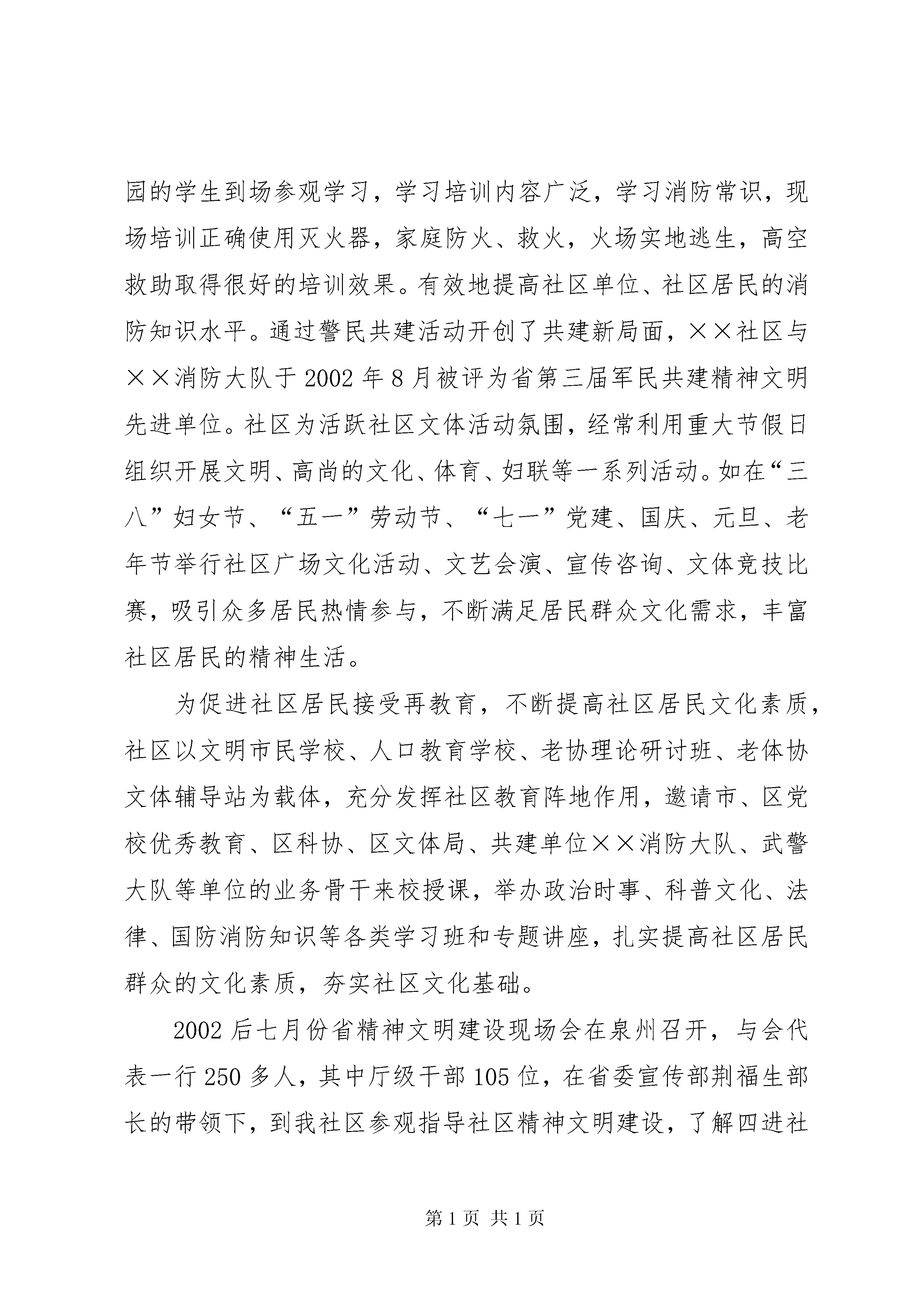 园的学生到场参观学习，学习培训内容广泛，学习消防常识，现场培训正确使用灭火器，家庭防火、救火，火场实地逃生，高空救助取得很好的培训效果。有效地提高社区单位、社区居民的消防知识水平。通过警民共建活动开创了共建新局面，××社区与××消防大队于2002年8月被评为省第三届军民共建精神文明先进单位。社区为活跃社区文体活动氛围，经常利用重大节假日组织开展文明、高尚的文化、体育、妇联等一系列活动。如在“三八”妇女节、“五一”劳动节、“七一”党建、国庆、元旦、老年节举行社区广场文化活动、文艺会演、宣传咨询、文体竞技比赛，吸引众多居民热情参与，不断满足居民群众文化需求，丰富社区居民的精神生活。

为促进社区居民接受再教育，不断提高社区居民文化素质，社区以文明市民学校、人口教育学校、老协理论研讨班、老体协文体辅导站为载体，充分发挥社区教育阵地作用，邀请市、区党校优秀教育、区科协、区文体局、共建单位××消防大队、武警大队等单位的业务骨干来校授课，举办政治时事、科普文化、法律、国防消防知识等各类学习班和专题讲座，扎实提高社区居民群众的文化素质，夯实社区文化基础。

2002后七月份省精神文明建设现场会在泉州召开，与会代表一行250多人，其中厅级干部105位，在省委宣传部荆福生部长的带领下，到我社区参观指导社区精神文明建设，了解四进社

第1页 共1页